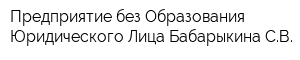 Предприятие без Образования Юридического Лица Бабарыкина С.В.